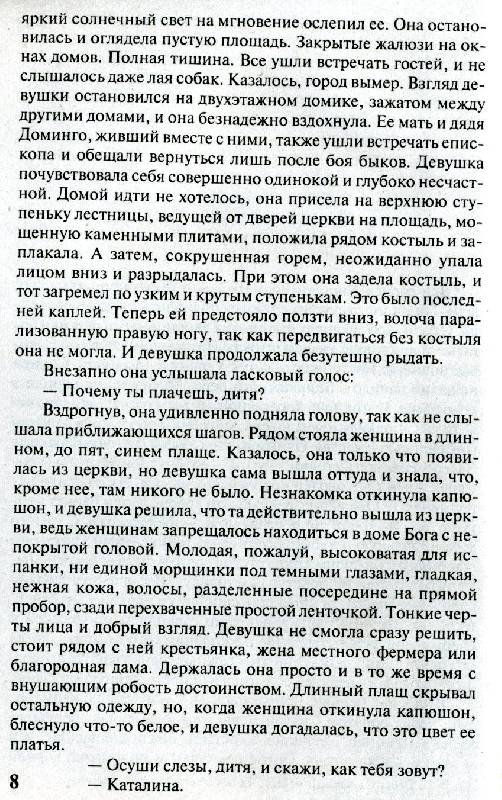 яркий солнечный свет на мгновение ослепил ее. Она остановилась и оглядела пустую площадь. Закрытые жалюзи на окнах домов. Полная тишина. Все ушли встречать гостей, и не слышалось даже лая собак. Казалось, город вымер. Взгляд девушки остановился на двухэтажном домике, зажатом между другими домами, и она безнадежно вздохнула. Ее мать и дядя Доминго, живший вместе с ними, также ушли встречать епископа и обещали вернуться лишь после боя быков. Девушка почувствовала себя совершенно одинокой и глубоко несчастной. Домой идти не хотелось, она присела на верхнюю ступеньку лестницы, ведущей от дверей церкви на площадь, мощенную каменными плитами, положила рядом костыль и заплакала. А затем, сокрушенная горем, неожиданно упала лицом вниз и разрыдалась. При этом она задела костыль, и тот загремел по узким и крутым ступенькам. Это было последней каплей. Теперь ей предстояло ползти вниз, волоча парализованную правую ногу, так как передвигаться без костыля она не могла. И девушка продолжала безутешно рыдать.

Внезапно она услышала ласковый голос:

— Почему ты плачешь, дитя?

Вздрогнув, она удивленно подняла голову, так как не слышала приближающихся шагов. Рядом стояла женщина в длинном, до пят, синем плаще. Казалось, она только что появилась из церкви, но девушка сама вышла оттуда и знала, что, кроме нее, там никого не было. Незнакомка откинула капюшон, и девушка решила, что та действительно вышла из церкви, ведь женщинам запрещалось находиться в доме Бога с непокрытой головой. Молодая, пожалуй, высоковатая для испанки, ни единой морщинки под темными глазами, гладкая, нежная кожа, волосы, разделенные посередине на прямой пробор, сзади перехваченные простой ленточкой. Тонкие черты лица и добрый взгляд. Девушка не смогла сразу решить, стоит рядом с ней крестьянка, жена местного фермера или благородная дама. Держалась она просто и в то же время с внушающим робость достоинством. Длинный плащ скрывал остальную одежду, но, когда женщина откинула капюшон, блеснуло что-то белое, и девушка догадалась, что это цвет ее платья.

— Осуши слезы, дитя, и скажи, как тебя зовут?

— Каталина.

8